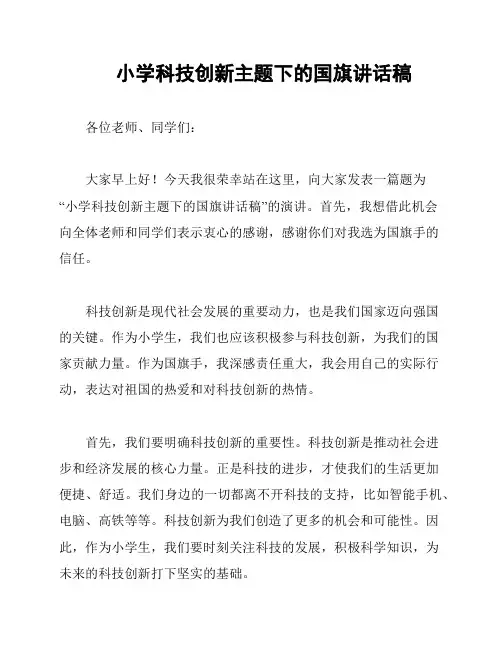 小学科技创新主题下的国旗讲话稿

各位老师、同学们：

大家早上好！今天我很荣幸站在这里，向大家发表一篇题为“小学科技创新主题下的国旗讲话稿”的演讲。首先，我想借此机会向全体老师和同学们表示衷心的感谢，感谢你们对我选为国旗手的信任。

科技创新是现代社会发展的重要动力，也是我们国家迈向强国的关键。作为小学生，我们也应该积极参与科技创新，为我们的国家贡献力量。作为国旗手，我深感责任重大，我会用自己的实际行动，表达对祖国的热爱和对科技创新的热情。

首先，我们要明确科技创新的重要性。科技创新是推动社会进步和经济发展的核心力量。正是科技的进步，才使我们的生活更加便捷、舒适。我们身边的一切都离不开科技的支持，比如智能手机、电脑、高铁等等。科技创新为我们创造了更多的机会和可能性。因此，作为小学生，我们要时刻关注科技的发展，积极科学知识，为未来的科技创新打下坚实的基础。